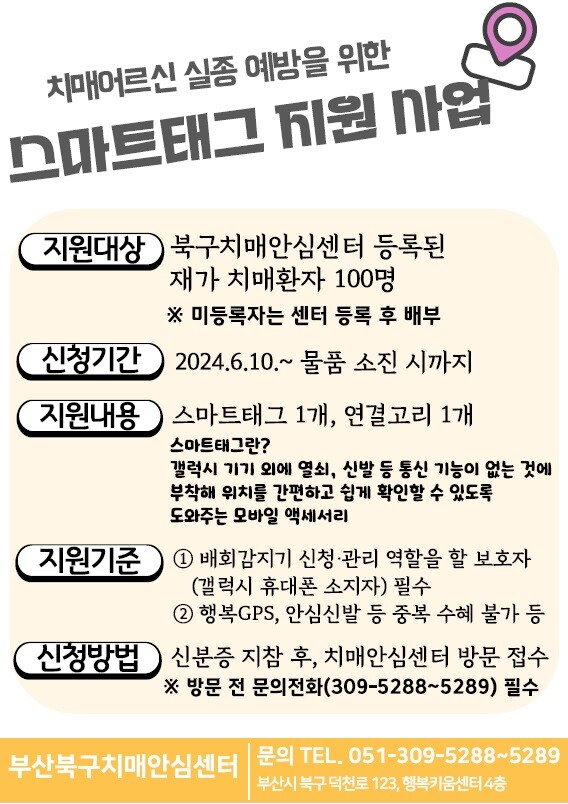 치매어르신 실종 예방을 위한

스마트태그 지원 사업

지원대상 북구치매안심센터 등록된 재가 치매환자 100명

※ 미등록자는 센터 등록 후 배부

신청기간 2024.6.10.~ 물품 소진 시까지

지원내용 스마트태그 1개, 연결고리 1개

스마트태그란?
갤럭시 기기 외에 열쇠, 신발 등 통신 기능이 없는 것에 부착해 위치를 간편하고 쉽게 확인할 수 있도록 도와주는 모바일 액세서리

지원기준 ① 배회감지기 신청·관리 역할을 할 보호자 (갤럭시 휴대폰 소지자) 필수
② 행복GPS, 안심신발 등 중복 수혜 불가 등

신청방법 신분증 지참 후, 치매안심센터 방문 접수

※ 방문 전 문의전화(309-5288~5289) 필수

부산북구치매안심센터

문의 TEL. 051-309-5288~5289
부산시 북구 덕천로 123, 행복키움센터 4층